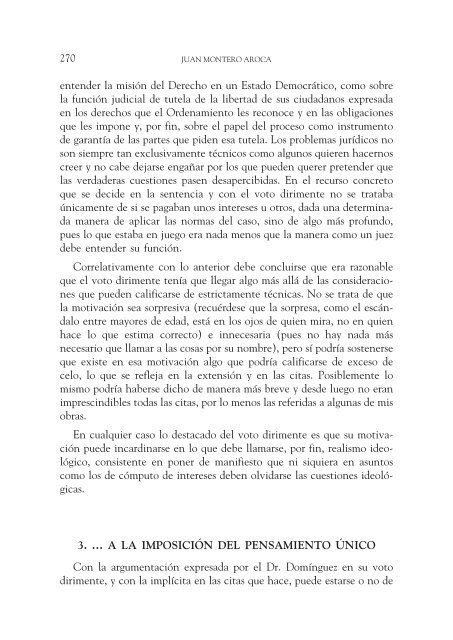 270 JUAN MONTERO AROCA

entender la misión del Derecho en un Estado Democrático, como sobre la función judicial de tutela de la libertad de sus ciudadanos expresada en los derechos que el Ordenamiento les reconoce y en las obligaciones que les impone y, por fin, sobre el papel del proceso como instrumento de garantía de las partes que piden esa tutela. Los problemas jurídicos no son siempre tan exclusivamente técnicos como algunos quieren hacernos creer y no cabe dejarse engañar por los que pueden querer pretender que las verdaderas cuestiones pasen desapercibidas. En el recurso concreto que se decide en la sentencia y con el voto dirimente no se trataba únicamente de si se pagaban unos intereses u otros, dada una determinada manera de aplicar las normas del caso, sino de algo más profundo, pues lo que estaba en juego era nada menos que la manera como un juez debe entender su función.

Correlativamente con lo anterior debe concluirse que era razonable que el voto dirimente tenía que llegar algo más allá de las consideraciones que pueden calificarse de estrictamente técnicas. No se trata de que la motivación sea sorpresiva (recuérdese que la sorpresa, como el escándalo entre mayores de edad, está en los ojos de quien mira, no en quien hace lo que estima correcto) e innecesaria (pues no hay nada más necesario que llamar a las cosas por su nombre), pero sí podría sostenerse que existe en esa motivación algo que podría calificarse de exceso de celo, lo que se refleja en la extensión y en las citas. Posiblemente lo mismo podría haberse dicho de manera más breve y desde luego no eran imprescindibles todas las citas, por lo menos las referidas a algunas de mis obras.

En cualquier caso lo destacado del voto dirimente es que su motivación puede incardinarse en lo que debe llamarse, por fin, realismo ideológico, consistente en poner de manifiesto que ni siquiera en asuntos como los de cómputo de intereses deben olvidarse las cuestiones ideológicas.

3. ... A LA IMPOSICIÓN DEL PENSAMIENTO ÚNICO

Con la argumentación expresada por el Dr. Domínguez en su voto dirimente, y con la implícita en las citas que hace, puede estarse o no de